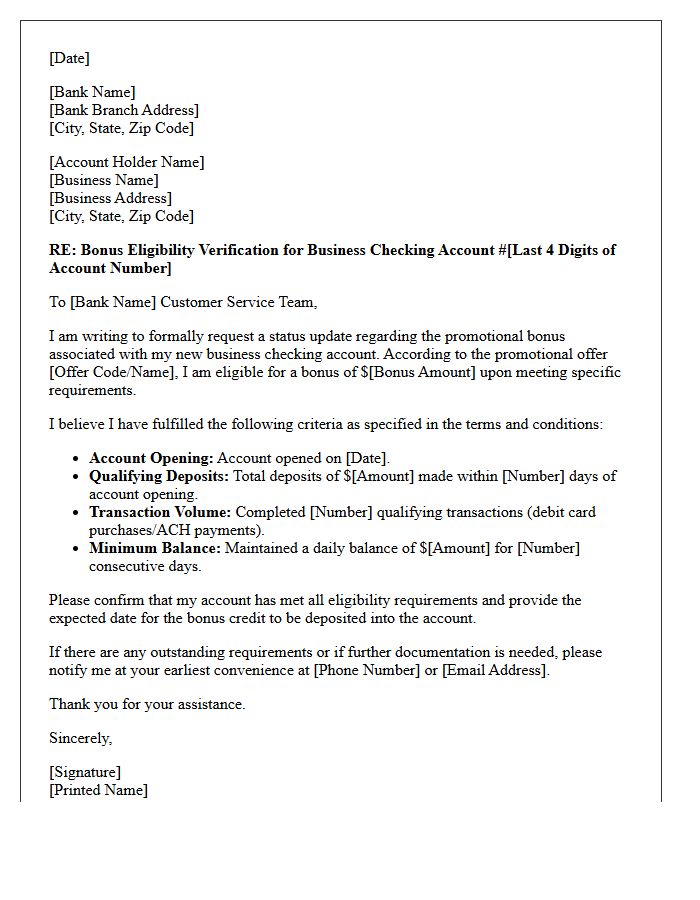 [Date]

[Bank Name]
[Bank Branch Address]
[City, State, Zip Code]

[Account Holder Name]
[Business Name]
[Business Address]
[City, State, Zip Code]

RE: Bonus Eligibility Verification for Business Checking Account #[Last 4 Digits of Account Number]

To [Bank Name] Customer Service Team,

I am writing to formally request a status update regarding the promotional bonus associated with my new business checking account. According to the promotional offer [Offer Code/Name], I am eligible for a bonus of $[Bonus Amount] upon meeting specific requirements.

I believe I have fulfilled the following criteria as specified in the terms and conditions:

• Account Opening: Account opened on [Date].
• Qualifying Deposits: Total deposits of $[Amount] made within [Number] days of account opening.
• Transaction Volume: Completed [Number] qualifying transactions (debit card purchases/ACH payments).
• Minimum Balance: Maintained a daily balance of $[Amount] for [Number] consecutive days.

Please confirm that my account has met all eligibility requirements and provide the expected date for the bonus credit to be deposited into the account.

If there are any outstanding requirements or if further documentation is needed, please notify me at your earliest convenience at [Phone Number] or [Email Address].

Thank you for your assistance.

Sincerely,

[Signature]
[Printed Name]